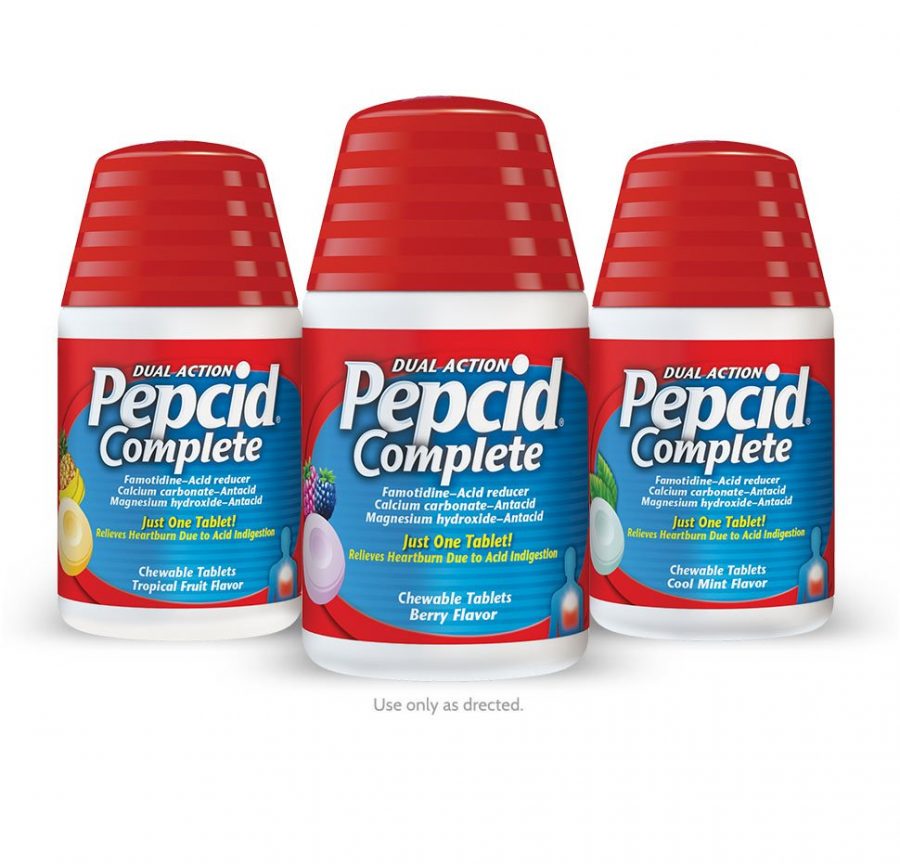 DUAL ACTION
Pepcid®
Complete
Famotidine–Acid reducer
Calcium carbonate–Antacid
Magnesium hydroxide–Antacid
Just One Tablet!
Relieves Heartburn Due to Acid Indigestion
Chewable Tablets
Tropical Fruit Flavor

DUAL ACTION
Pepcid®
Complete
Famotidine–Acid reducer
Calcium carbonate–Antacid
Magnesium hydroxide–Antacid
Just One Tablet!
Relieves Heartburn Due to Acid Indigestion
Chewable Tablets
Berry Flavor

DUAL ACTION
Pepcid®
Complete
Famotidine–Acid reducer
Calcium carbonate–Antacid
Magnesium hydroxide–Antacid
Just One Tablet!
Relieves Heartburn Due to Acid Indigestion
Chewable Tablets
Cool Mint Flavor

Use only as drected.